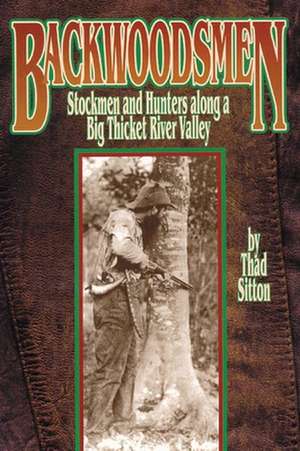 BACKWOODSMEN

Stockmen and Hunters along a Big Thicket River Valley

by Thad Sitton